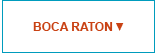 BOCA RATON ▼